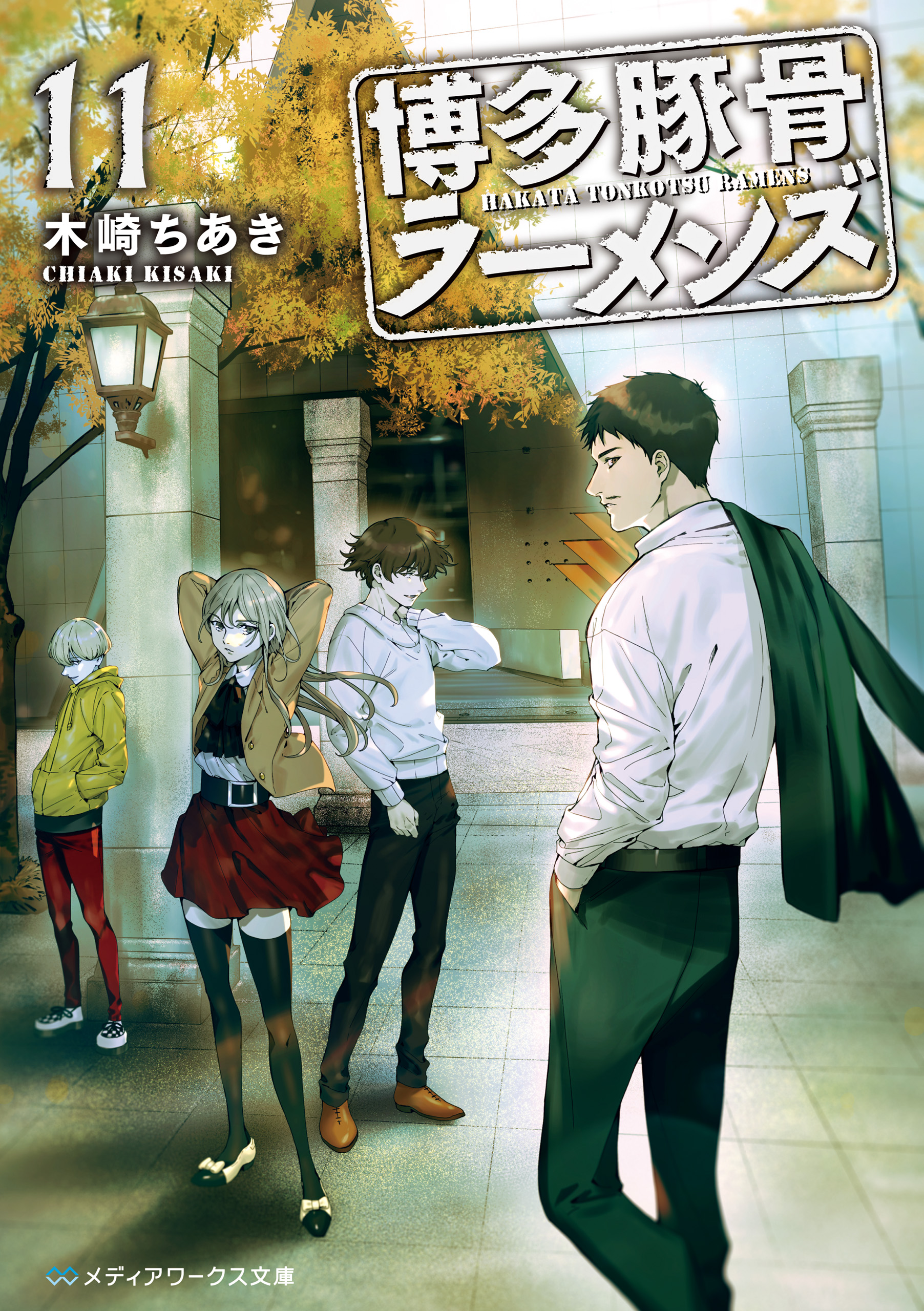 11

木崎ちあき
CHIAKI KISAKI

博多豚骨ラーメンズ
HAKATA TONKOTSU RAMENS

メディアワークス文庫